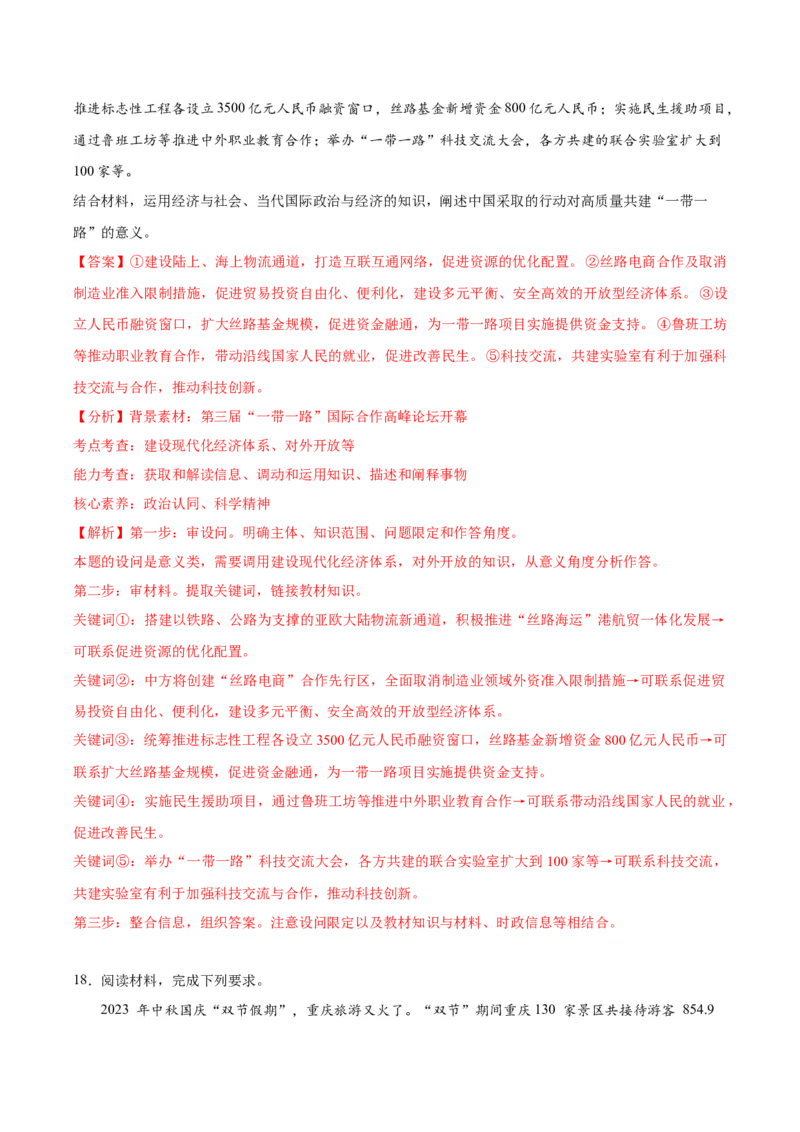 推进标志性工程各设立3500亿元人民币融资窗口，丝路基金新增资金800亿元人民币；实施民生援助项目，通过鲁班工坊等推进中外职业教育合作；举办“一带一路”科技交流大会，各方共建的联合实验室扩大到100家等。

结合材料，运用经济与社会、当代国际政治与经济的知识，阐述中国采取的行动对高质量共建“一带一路”的意义。

【答案】①建设陆上、海上物流通道，打造互联互通网络，促进资源的优化配置。②丝路电商合作及取消制造业准入限制措施，促进贸易投资自由化、便利化，建设多元平衡、安全高效的开放型经济体系。③设立人民币融资窗口，扩大丝路基金规模，促进资金融通，为一带一路项目实施提供资金支持。④鲁班工坊等推动职业教育合作，带动沿线国家人民的就业，促进改善民生。⑤科技交流，共建实验室有利于加强科技交流与合作，推动科技创新。

【分析】背景素材：第三届“一带一路”国际合作高峰论坛开幕

考点考查：建设现代化经济体系、对外开放等

能力考查：获取和解读信息、调动和运用知识、描述和阐释事物

核心素养：政治认同、科学精神

【解析】第一步：审设问。明确主体、知识范围、问题限定和作答角度。

本题的设问是意义类，需要调用建设现代化经济体系，对外开放的知识，从意义角度分析作答。

第二步：审材料。提取关键词，链接教材知识。

关键词①：搭建以铁路、公路为支撑的亚欧大陆物流新通道，积极推进“丝路海运”港航贸一体化发展→可联系促进资源的优化配置。

关键词②：中方将创建“丝路电商”合作先行区，全面取消制造业领域外资准入限制措施→可联系促进贸易投资自由化、便利化，建设多元平衡、安全高效的开放型经济体系。

关键词③：统筹推进标志性工程各设立3500亿元人民币融资窗口，丝路基金新增资金800亿元人民币→可联系扩大丝路基金规模，促进资金融通，为一带一路项目实施提供资金支持。

关键词④：实施民生援助项目，通过鲁班工坊等推进中外职业教育合作→可联系带动沿线国家人民的就业，促进改善民生。

关键词⑤：举办“一带一路”科技交流大会，各方共建的联合实验室扩大到100家等→可联系科技交流，共建实验室有利于加强科技交流与合作，推动科技创新。

第三步：整合信息，组织答案。注意设问限定以及教材知识与材料、时政信息等相结合。

18．阅读材料，完成下列要求。

2023 年中秋国庆“双节假期”，重庆旅游又火了。“双节”期间重庆130 家景区共接待游客 854.9